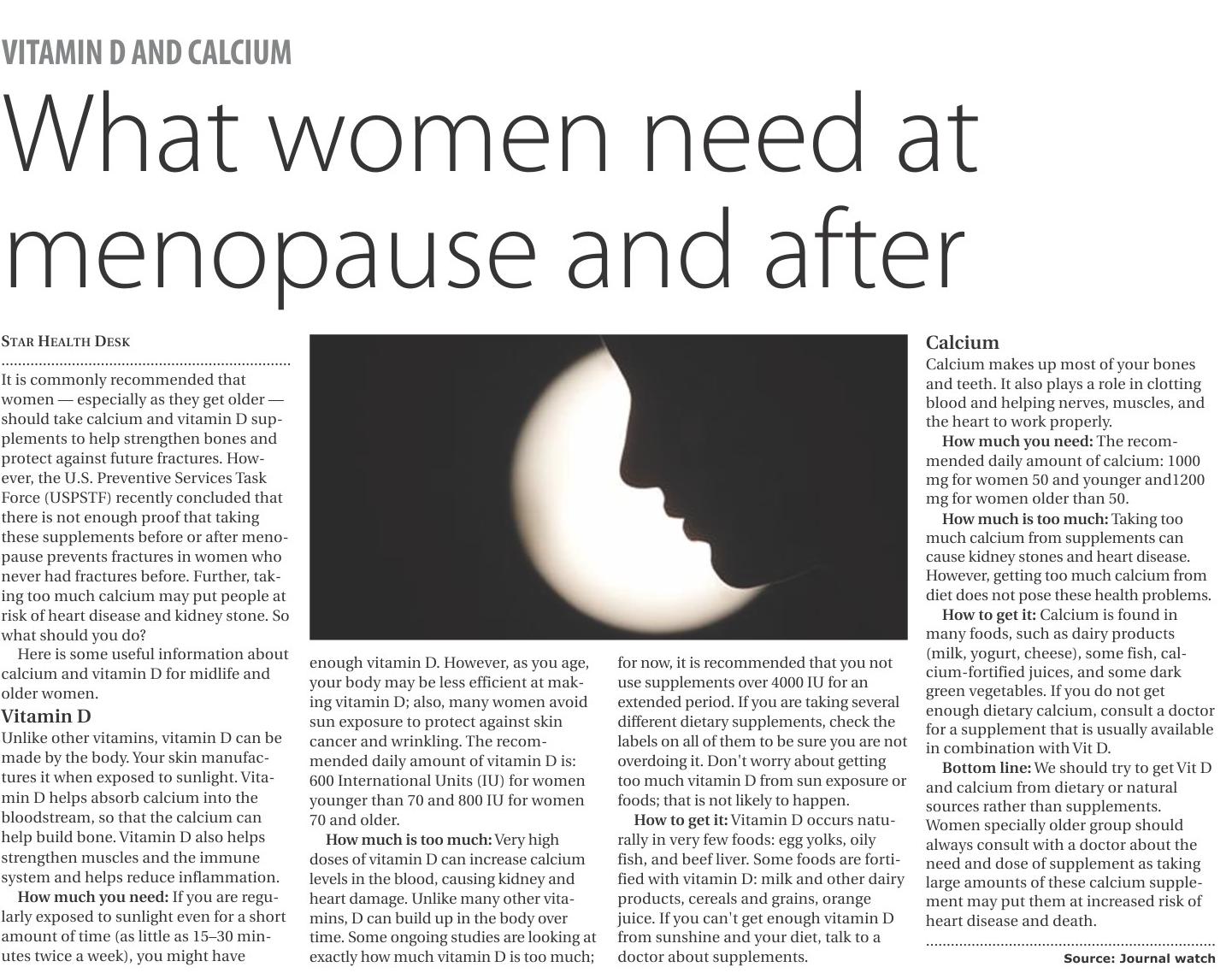 VITAMIN D AND CALCIUM

What women need at menopause and after

STAR HEALTH DESK

It is commonly recommended that women — especially as they get older — should take calcium and vitamin D supplements to help strengthen bones and protect against future fractures. However, the U.S. Preventive Services Task Force (USPSTF) recently concluded that there is not enough proof that taking these supplements before or after menopause prevents fractures in women who never had fractures before. Further, taking too much calcium may put people at risk of heart disease and kidney stone. So what should you do?

Here is some useful information about calcium and vitamin D for midlife and older women.

Vitamin D

Unlike other vitamins, vitamin D can be made by the body. Your skin manufactures it when exposed to sunlight. Vitamin D helps absorb calcium into the bloodstream, so that the calcium can help build bone. Vitamin D also helps strengthen muscles and the immune system and helps reduce inflammation.

How much you need: If you are regularly exposed to sunlight even for a short amount of time (as little as 15–30 minutes twice a week), you might have enough vitamin D. However, as you age, your body may be less efficient at making vitamin D; also, many women avoid sun exposure to protect against skin cancer and wrinkling. The recommended daily amount of vitamin D is: 600 International Units (IU) for women younger than 70 and 800 IU for women 70 and older.

How much is too much: Very high doses of vitamin D can increase calcium levels in the blood, causing kidney and heart damage. Unlike many other vitamins, D can build up in the body over time. Some ongoing studies are looking at exactly how much vitamin D is too much; for now, it is recommended that you not use supplements over 4000 IU for an extended period. If you are taking several different dietary supplements, check the labels on all of them to be sure you are not overdoing it. Don't worry about getting too much vitamin D from sun exposure or foods; that is not likely to happen.

How to get it: Vitamin D occurs naturally in very few foods: egg yolks, oily fish, and beef liver. Some foods are fortified with vitamin D: milk and other dairy products, cereals and grains, orange juice. If you can't get enough vitamin D from sunshine and your diet, talk to a doctor about supplements.

Calcium

Calcium makes up most of your bones and teeth. It also plays a role in clotting blood and helping nerves, muscles, and the heart to work properly.

How much you need: The recommended daily amount of calcium: 1000 mg for women 50 and younger and1200 mg for women older than 50.

How much is too much: Taking too much calcium from supplements can cause kidney stones and heart disease. However, getting too much calcium from diet does not pose these health problems.

How to get it: Calcium is found in many foods, such as dairy products (milk, yogurt, cheese), some fish, calcium-fortified juices, and some dark green vegetables. If you do not get enough dietary calcium, consult a doctor for a supplement that is usually available in combination with Vit D.

Bottom line: We should try to get Vit D and calcium from dietary or natural sources rather than supplements. Women specially older group should always consult with a doctor about the need and dose of supplement as taking large amounts of these calcium supplement may put them at increased risk of heart disease and death.

Source: Journal watch